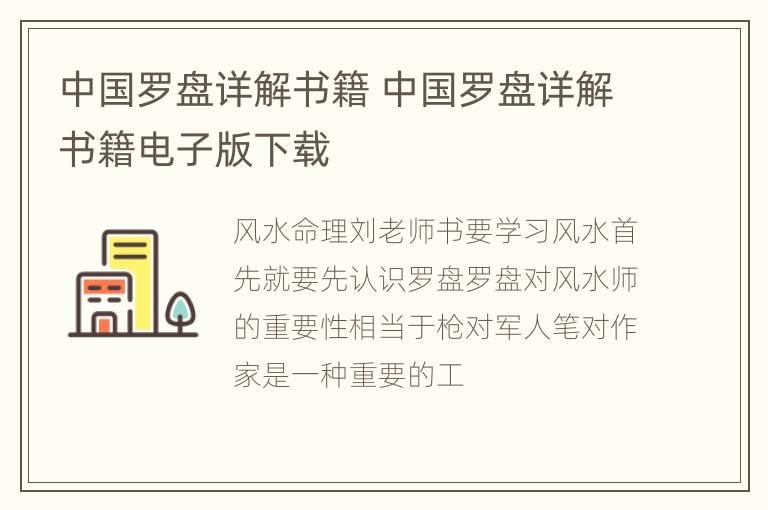 中国罗盘详解书籍 中国罗盘详解书籍电子版下载

风水命理刘老师书要学习风水首先就要先认识罗盘罗盘对风水师的重要性相当于枪对军人笔对作家是一种重要的工